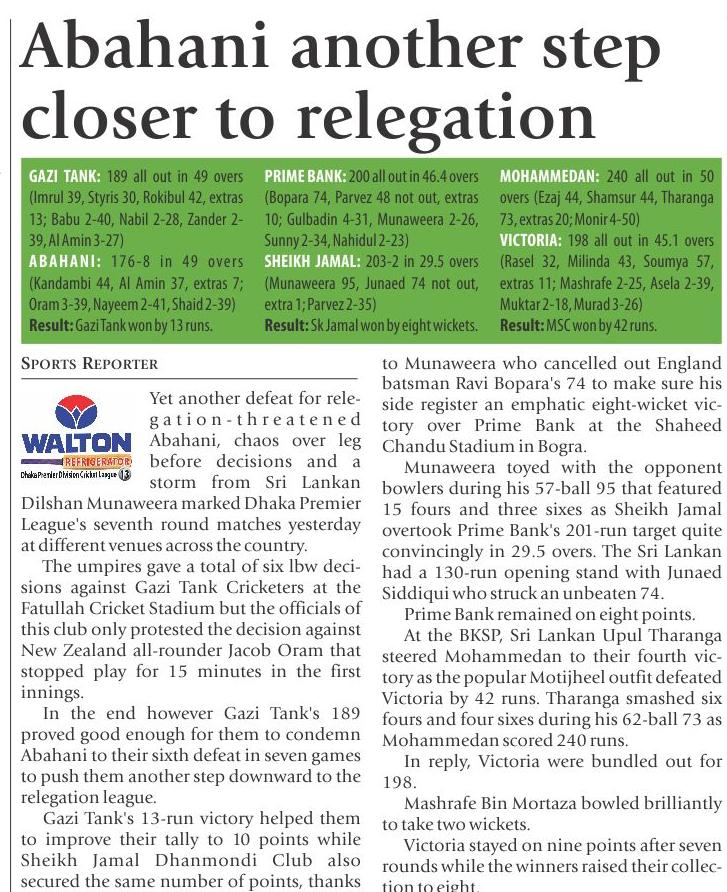 Abahani another step closer to relegation

GAZI TANK: 189 all out in 49 overs (Imrul 39, Styris 30, Rokibul 42, extras 13; Babu 2-40, Nabil 2-28, Zander 2-39, Al Amin 3-27)
ABAHANI: 176-8 in 49 overs (Kandambi 44, Al Amin 37, extras 7; Oram 3-39, Nayeem 2-41, Shaid 2-39)
Result: Gazi Tank won by 13 runs.

PRIME BANK: 200 all out in 46.4 overs (Bopara 74, Parvez 48 not out, extras 10; Gulbadin 4-31, Munaweera 2-26, Sunny 2-34, Nahidul 2-23)
SHEIKH JAMAL: 203-2 in 29.5 overs (Munaweera 95, Junaed 74 not out, extra 1; Parvez 2-35)
Result: Sk Jamal won by eight wickets.

MOHAMMEDAN: 240 all out in 50 overs (Ezaj 44, Shamsur 44, Tharanga 73, extras 20; Monir 4-50)
VICTORIA: 198 all out in 45.1 overs (Rasel 32, Milinda 43, Soumya 57, extras 11; Mashrafe 2-25, Asela 2-39, Muktar 2-18, Murad 3-26)
Result: MSC won by 42 runs.

SPORTS REPORTER

WALTON REFRIGERATOR Dhaka Premier Division Cricket League 13

Yet another defeat for relegation-threatened Abahani, chaos over leg before decisions and a storm from Sri Lankan Dilshan Munaweera marked Dhaka Premier League's seventh round matches yesterday at different venues across the country.

The umpires gave a total of six lbw decisions against Gazi Tank Cricketers at the Fatullah Cricket Stadium but the officials of this club only protested the decision against New Zealand all-rounder Jacob Oram that stopped play for 15 minutes in the first innings.

In the end however Gazi Tank's 189 proved good enough for them to condemn Abahani to their sixth defeat in seven games to push them another step downward to the relegation league.

Gazi Tank's 13-run victory helped them to improve their tally to 10 points while Sheikh Jamal Dhanmondi Club also secured the same number of points, thanks to Munaweera who cancelled out England batsman Ravi Bopara's 74 to make sure his side register an emphatic eight-wicket victory over Prime Bank at the Shaheed Chandu Stadium in Bogra.

Munaweera toyed with the opponent bowlers during his 57-ball 95 that featured 15 fours and three sixes as Sheikh Jamal overtook Prime Bank's 201-run target quite convincingly in 29.5 overs. The Sri Lankan had a 130-run opening stand with Junaed Siddiqui who struck an unbeaten 74.

Prime Bank remained on eight points.

At the BKSP, Sri Lankan Upul Tharanga steered Mohammedan to their fourth victory as the popular Motijheel outfit defeated Victoria by 42 runs. Tharanga smashed six fours and four sixes during his 62-ball 73 as Mohammedan scored 240 runs.

In reply, Victoria were bundled out for 198.

Mashrafe Bin Mortaza bowled brilliantly to take two wickets.

Victoria stayed on nine points after seven rounds while the winners raised their collection to eight.